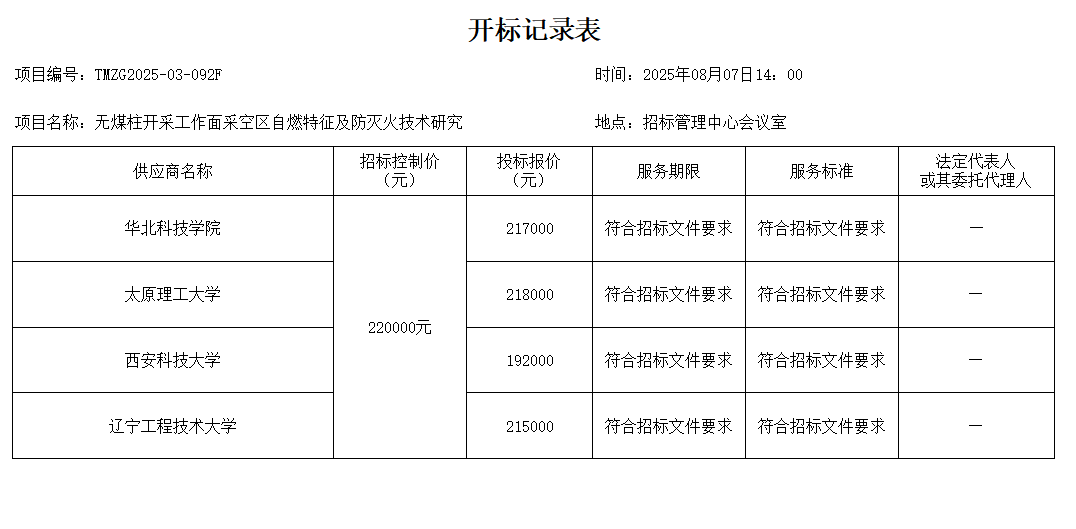 开标记录表

项目编号：TMZG2025-03-092F

时间：2025年08月07日14：00

项目名称：无煤柱开采工作面采空区自燃特征及防灭火技术研究

地点：招标管理中心会议室

| 供应商名称 | 招标控制价（元） | 投标报价（元） | 服务期限 | 服务标准 | 法定代表人或其委托代理人 |
|---|---|---|---|---|---|
| 华北科技学院 | 220000元 | 217000 | 符合招标文件要求 | 符合招标文件要求 | — |
| 太原理工大学 | | 218000 | 符合招标文件要求 | 符合招标文件要求 | — |
| 西安科技大学 | | 192000 | 符合招标文件要求 | 符合招标文件要求 | — |
| 辽宁工程技术大学 | | 215000 | 符合招标文件要求 | 符合招标文件要求 | — |